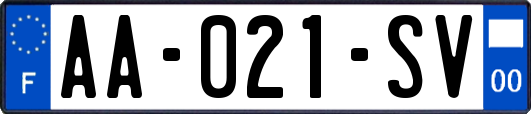 F
AA-021-SV
00